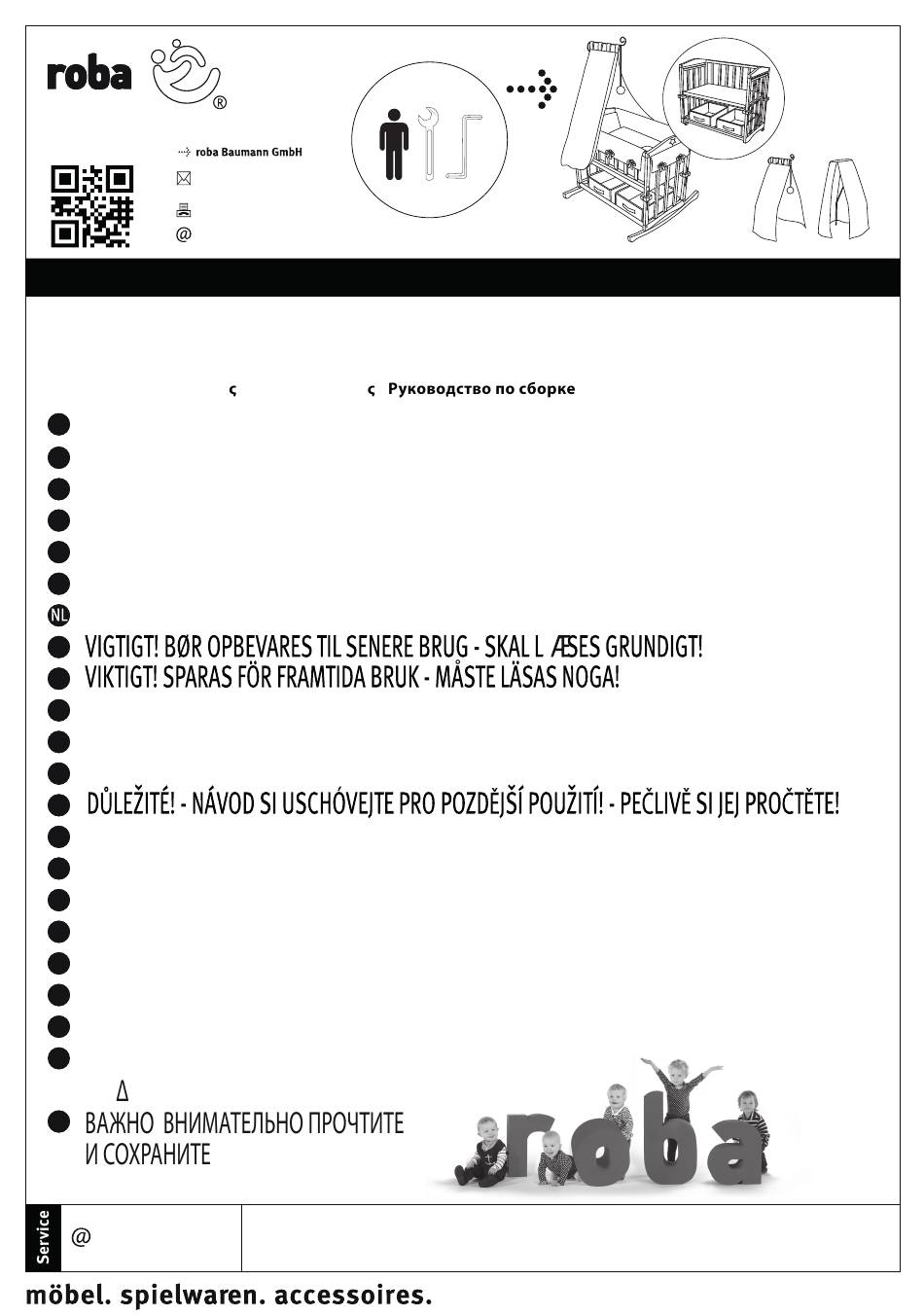 roba ®

roba Baumann GmbH

@

ς ς Руководство по сборке

NL

VIGTIGT! BØR OPBEVARES TIL SENERE BRUG - SKAL L ÆSES GRUNDIGT!

VIKTIGT! SPARAS FÖR FRAMTIDA BRUK - MÅSTE LÄSAS NOGA!

DŮLEŽITÉ! - NÁVOD SI USCHÓVEJTE PRO POZDĚJŠÍ POUŽITÍ! - PEČLIVĚ SI JEJ PROČTĚTE!

Δ

ВАЖНО ВНИМАТЕЛЬНО ПРОЧТИТЕ И СОХРАНИТЕ

roba

Service

@

möbel. spielwaren. accessoires.